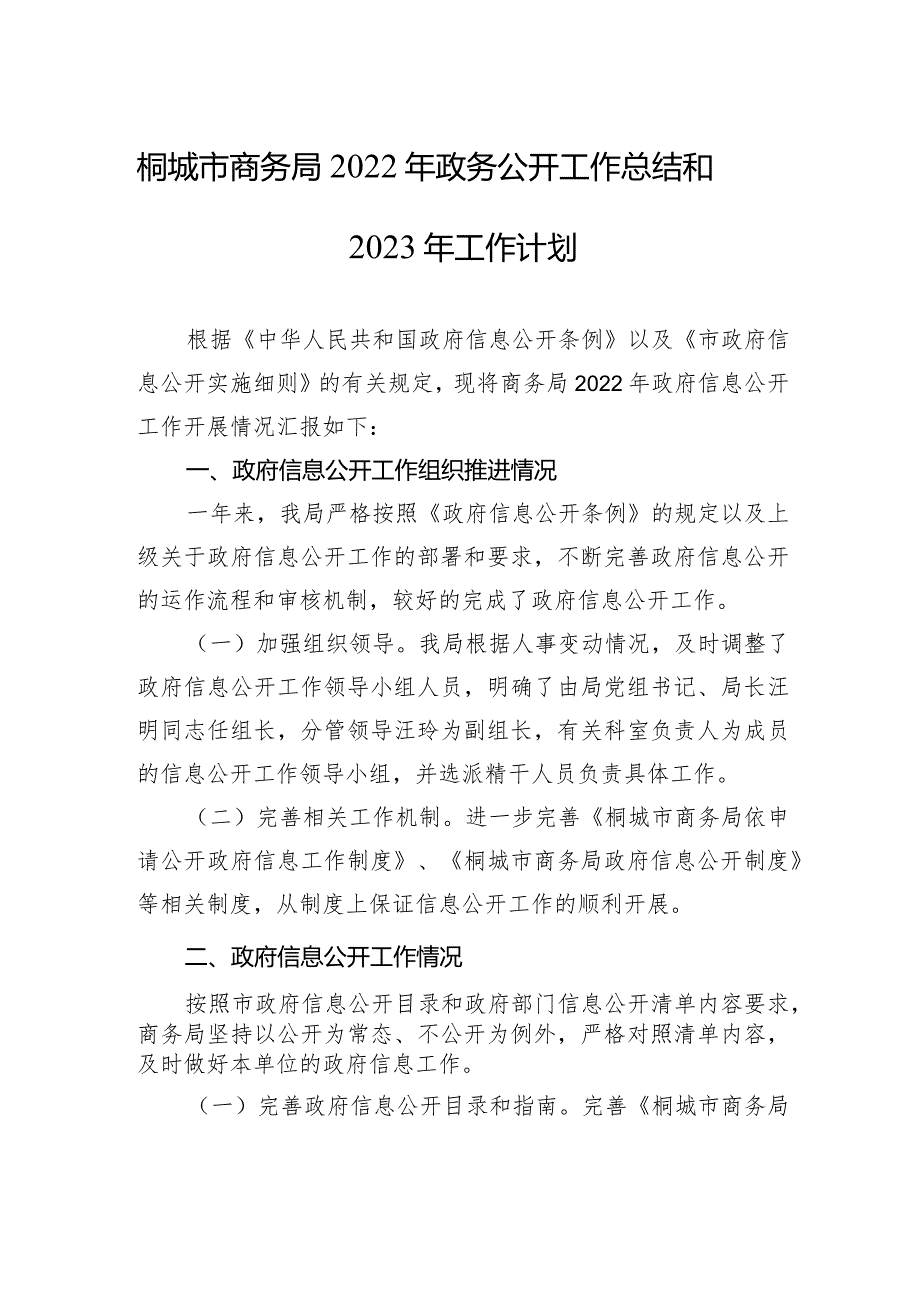 桐城市商务局2022年政务公开工作总结和

2023年工作计划

根据《中华人民共和国政府信息公开条例》以及《市政府信息公开实施细则》的有关规定，现将商务局2022年政府信息公开工作开展情况汇报如下：

一、政府信息公开工作组织推进情况

一年来，我局严格按照《政府信息公开条例》的规定以及上级关于政府信息公开工作的部署和要求，不断完善政府信息公开的运作流程和审核机制，较好的完成了政府信息公开工作。

（一）加强组织领导。我局根据人事变动情况，及时调整了政府信息公开工作领导小组人员，明确了由局党组书记、局长汪明同志任组长，分管领导汪玲为副组长，有关科室负责人为成员的信息公开工作领导小组，并选派精干人员负责具体工作。

（二）完善相关工作机制。进一步完善《桐城市商务局依申请公开政府信息工作制度》、《桐城市商务局政府信息公开制度》等相关制度，从制度上保证信息公开工作的顺利开展。

二、政府信息公开工作情况

按照市政府信息公开目录和政府部门信息公开清单内容要求，商务局坚持以公开为常态、不公开为例外，严格对照清单内容，及时做好本单位的政府信息工作。

（一）完善政府信息公开目录和指南。完善《桐城市商务局